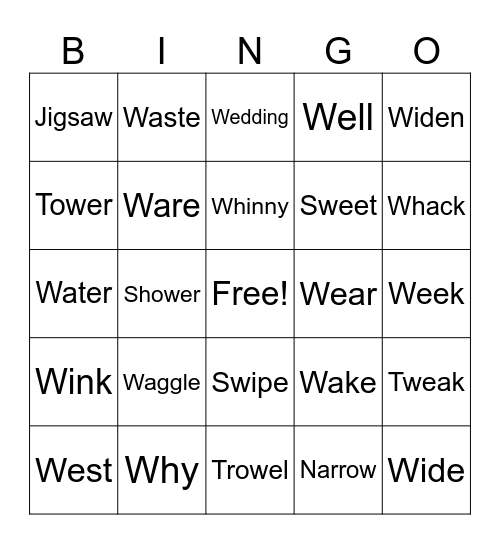 | B | I | N | G | O |
|---|---|---|---|---|
| Jigsaw | Waste | Wedding | Well | Widen |
| Tower | Ware | Whinny | Sweet | Whack |
| Water | Shower | Free! | Wear | Week |
| Wink | Waggle | Swipe | Wake | Tweak |
| West | Why | Trowel | Narrow | Wide |